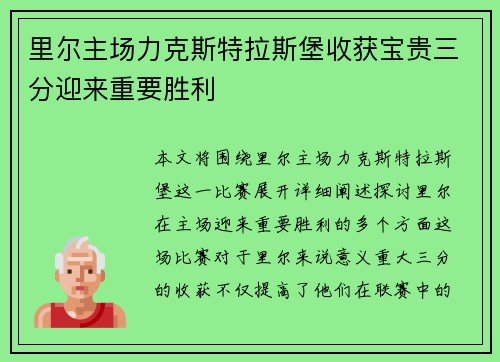 里尔主场力克斯特拉斯堡收获宝贵三分迎来重要胜利

本文将围绕里尔主场力克斯特拉斯堡这一比赛展开详细阐述探讨里尔在主场迎来重要胜利的多个方面这场比赛对于里尔来说意义重大三分的收获不仅提高了他们在联赛中的